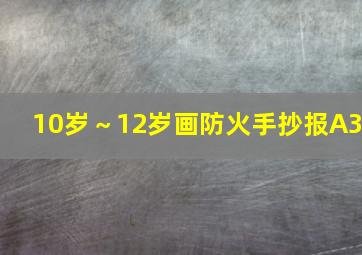 10岁～12岁画防火手抄报A3